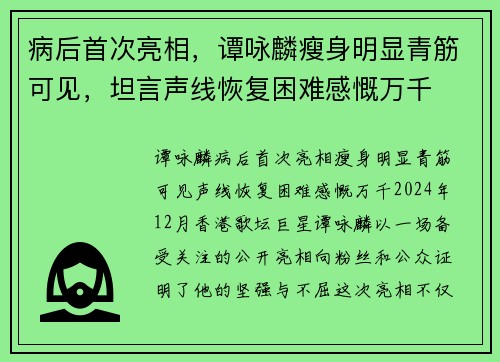 病后首次亮相，谭咏麟瘦身明显青筋可见，坦言声线恢复困难感慨万千

谭咏麟病后首次亮相瘦身明显青筋可见声线恢复困难感慨万千2024年12月香港歌坛巨星谭咏麟以一场备受关注的公开亮相向粉丝和公众证明了他的坚强与不屈这次亮相不仅